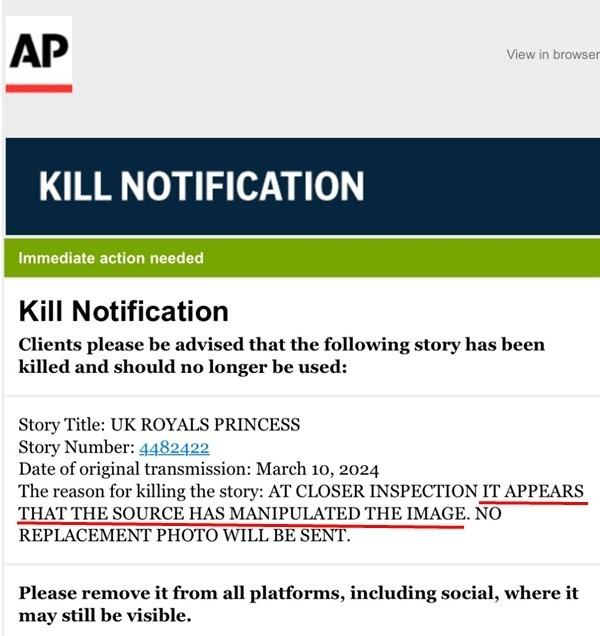 AP

View in browser

KILL NOTIFICATION

Immediate action needed

Kill Notification

Clients please be advised that the following story has been killed and should no longer be used:

Story Title: UK ROYALS PRINCESS
Story Number: 4482422
Date of original transmission: March 10, 2024
The reason for killing the story: AT CLOSER INSPECTION IT APPEARS THAT THE SOURCE HAS MANIPULATED THE IMAGE. NO REPLACEMENT PHOTO WILL BE SENT.

Please remove it from all platforms, including social, where it may still be visible.